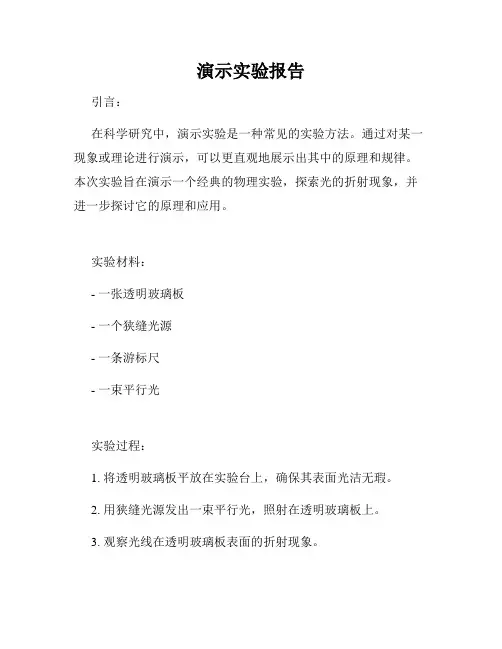 演示实验报告

引言：

在科学研究中，演示实验是一种常见的实验方法。通过对某一现象或理论进行演示，可以更直观地展示出其中的原理和规律。本次实验旨在演示一个经典的物理实验，探索光的折射现象，并进一步探讨它的原理和应用。

实验材料：

- 一张透明玻璃板

- 一个狭缝光源

- 一条游标尺

- 一束平行光

实验过程：

1. 将透明玻璃板平放在实验台上，确保其表面光洁无瑕。

2. 用狭缝光源发出一束平行光，照射在透明玻璃板上。

3. 观察光线在透明玻璃板表面的折射现象。